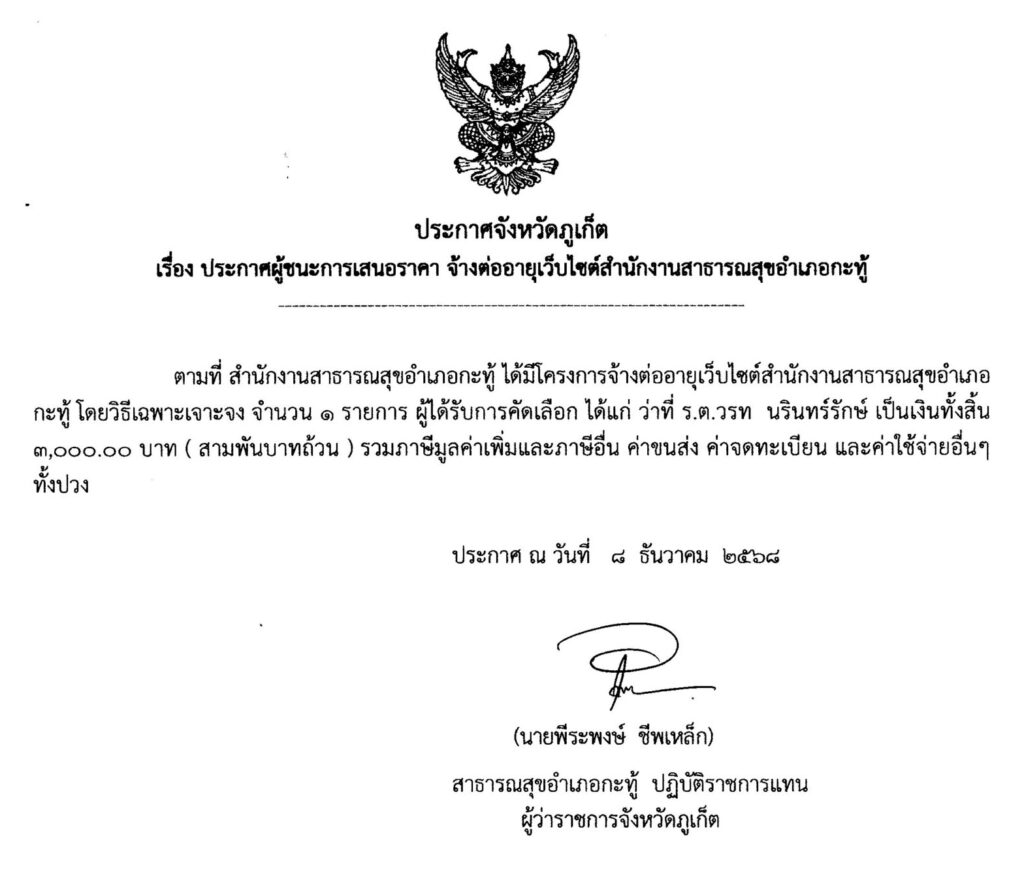 ประกาศจังหวัดภูเก็ต
เรื่อง ประกาศผู้ชนะการเสนอราคา จ้างต่ออายุเว็บไซต์สำนักงานสาธารณสุขอำเภอกะทู้

ตามที่ สำนักงานสาธารณสุขอำเภอกะทู้ ได้มีโครงการจ้างต่ออายุเว็บไซต์สำนักงานสาธารณสุขอำเภอกะทู้ โดยวิธีเฉพาะเจาะจง จำนวน ๑ รายการ ผู้ได้รับการคัดเลือก ได้แก่ ว่าที่ ร.ต.วรท นรินทร์รักษ์ เป็นเงินทั้งสิ้น ๓,๐๐๐.๐๐ บาท ( สามพันบาทถ้วน ) รวมภาษีมูลค่าเพิ่มและภาษีอื่น ค่าขนส่ง ค่าจดทะเบียน และค่าใช้จ่ายอื่นๆ ทั้งปวง

ประกาศ ณ วันที่ ๘ ธันวาคม ๒๕๖๘

(นายพีระพงษ์ ชีพเหล็ก)
สาธารณสุขอำเภอกะทู้ ปฏิบัติราชการแทน
ผู้ว่าราชการจังหวัดภูเก็ต